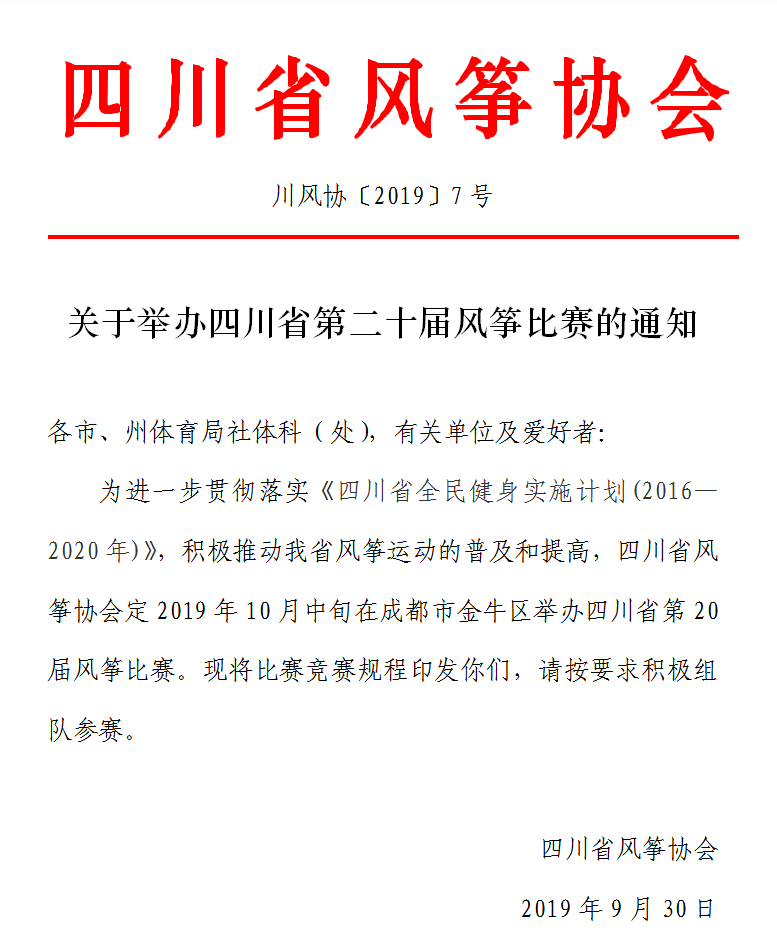 四川省风筝协会

川风协〔2019〕7号

关于举办四川省第二十届风筝比赛的通知

各市、州体育局社体科（处），有关单位及爱好者：

为进一步贯彻落实《四川省全民健身实施计划(2016—2020年)》，积极推动我省风筝运动的普及和提高，四川省风筝协会定2019年10月中旬在成都市金牛区举办四川省第20届风筝比赛。现将比赛竞赛规程印发你们，请按要求积极组队参赛。

四川省风筝协会

2019年9月30日